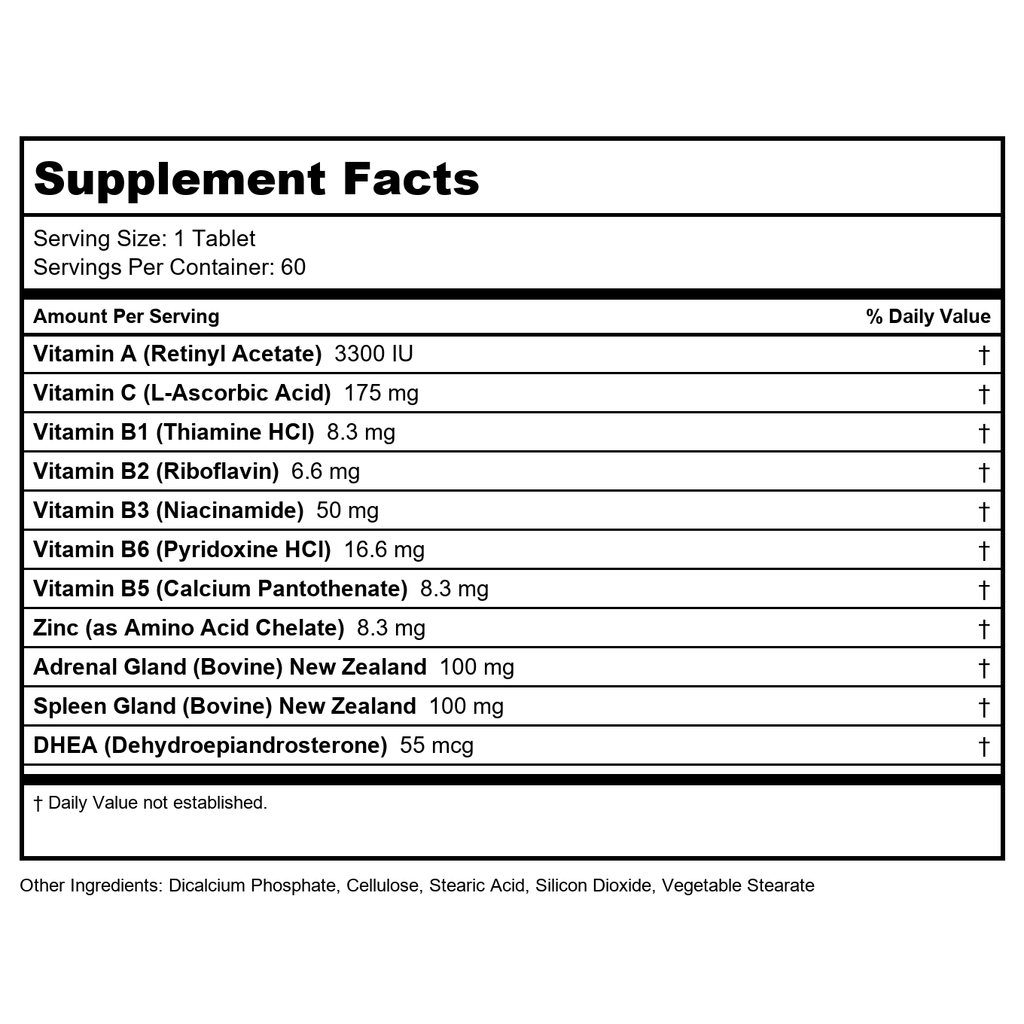 Supplement Facts

Serving Size: 1 Tablet
Servings Per Container: 60

| Amount Per Serving | % Daily Value |
|---|---|
| Vitamin A (Retinyl Acetate) 3300 IU | † |
| Vitamin C (L-Ascorbic Acid) 175 mg | † |
| Vitamin B1 (Thiamine HCl) 8.3 mg | † |
| Vitamin B2 (Riboflavin) 6.6 mg | † |
| Vitamin B3 (Niacinamide) 50 mg | † |
| Vitamin B6 (Pyridoxine HCl) 16.6 mg | † |
| Vitamin B5 (Calcium Pantothenate) 8.3 mg | † |
| Zinc (as Amino Acid Chelate) 8.3 mg | † |
| Adrenal Gland (Bovine) New Zealand 100 mg | † |
| Spleen Gland (Bovine) New Zealand 100 mg | † |
| DHEA (Dehydroepiandrosterone) 55 mcg | † |

† Daily Value not established.

Other Ingredients: Dicalcium Phosphate, Cellulose, Stearic Acid, Silicon Dioxide, Vegetable Stearate